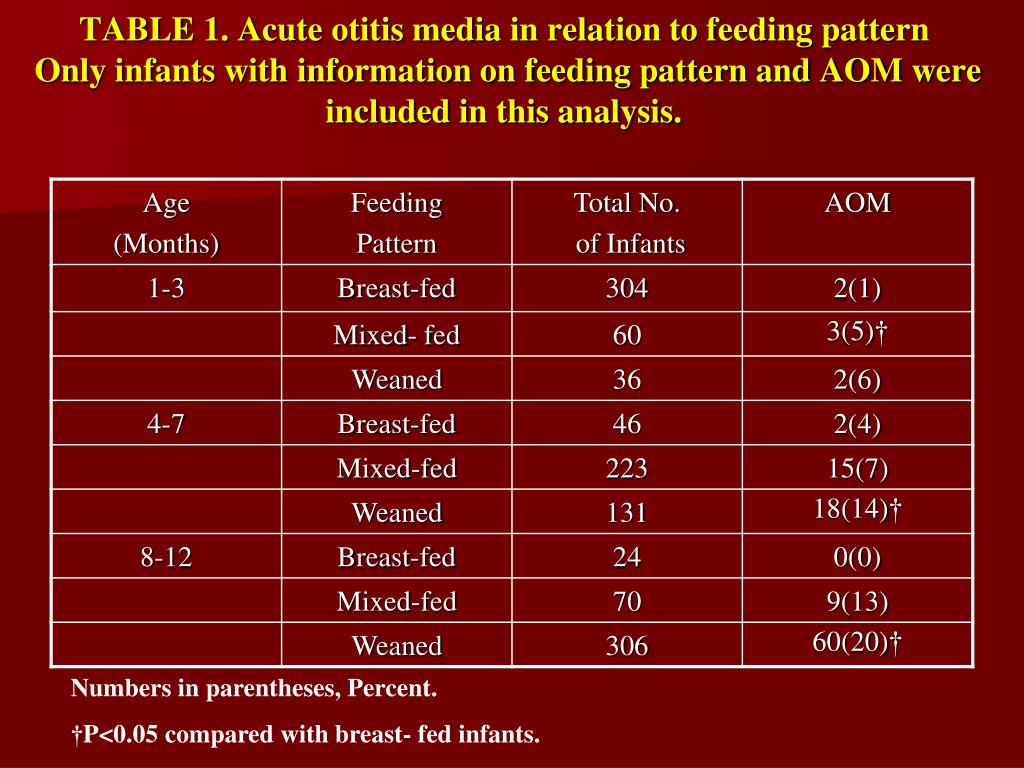 TABLE 1. Acute otitis media in relation to feeding pattern
Only infants with information on feeding pattern and AOM were included in this analysis.

| Age (Months) | Feeding Pattern | Total No. of Infants | AOM |
|---|---|---|---|
| 1-3 | Breast-fed | 304 | 2(1) |
| | Mixed- fed | 60 | 3(5)† |
| | Weaned | 36 | 2(6) |
| 4-7 | Breast-fed | 46 | 2(4) |
| | Mixed-fed | 223 | 15(7) |
| | Weaned | 131 | 18(14)† |
| 8-12 | Breast-fed | 24 | 0(0) |
| | Mixed-fed | 70 | 9(13) |
| | Weaned | 306 | 60(20)† |

Numbers in parentheses, Percent.

†P<0.05 compared with breast- fed infants.